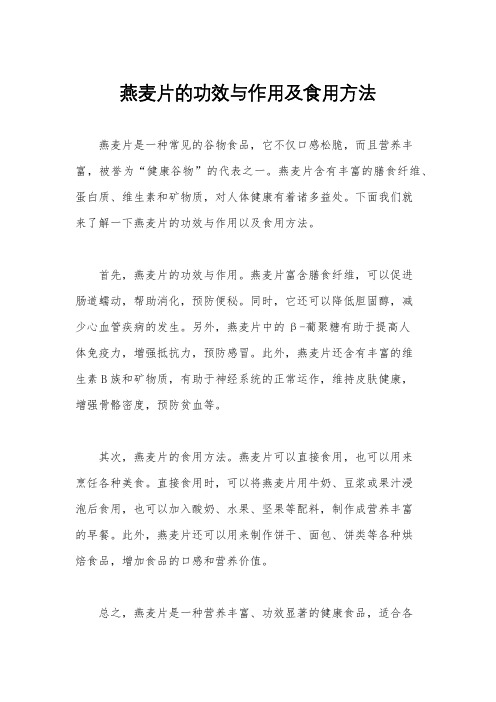 燕麦片的功效与作用及食用方法

燕麦片是一种常见的谷物食品，它不仅口感松脆，而且营养丰富，被誉为“健康谷物”的代表之一。燕麦片含有丰富的膳食纤维、蛋白质、维生素和矿物质，对人体健康有着诸多益处。下面我们就来了解一下燕麦片的功效与作用以及食用方法。

首先，燕麦片的功效与作用。燕麦片富含膳食纤维，可以促进肠道蠕动，帮助消化，预防便秘。同时，它还可以降低胆固醇，减少心血管疾病的发生。另外，燕麦片中的β-葡聚糖有助于提高人体免疫力，增强抵抗力，预防感冒。此外，燕麦片还含有丰富的维生素B族和矿物质，有助于神经系统的正常运作，维持皮肤健康，增强骨骼密度，预防贫血等。

其次，燕麦片的食用方法。燕麦片可以直接食用，也可以用来烹饪各种美食。直接食用时，可以将燕麦片用牛奶、豆浆或果汁浸泡后食用，也可以加入酸奶、水果、坚果等配料，制作成营养丰富的早餐。此外，燕麦片还可以用来制作饼干、面包、饼类等各种烘焙食品，增加食品的口感和营养价值。

总之，燕麦片是一种营养丰富、功效显著的健康食品，适合各